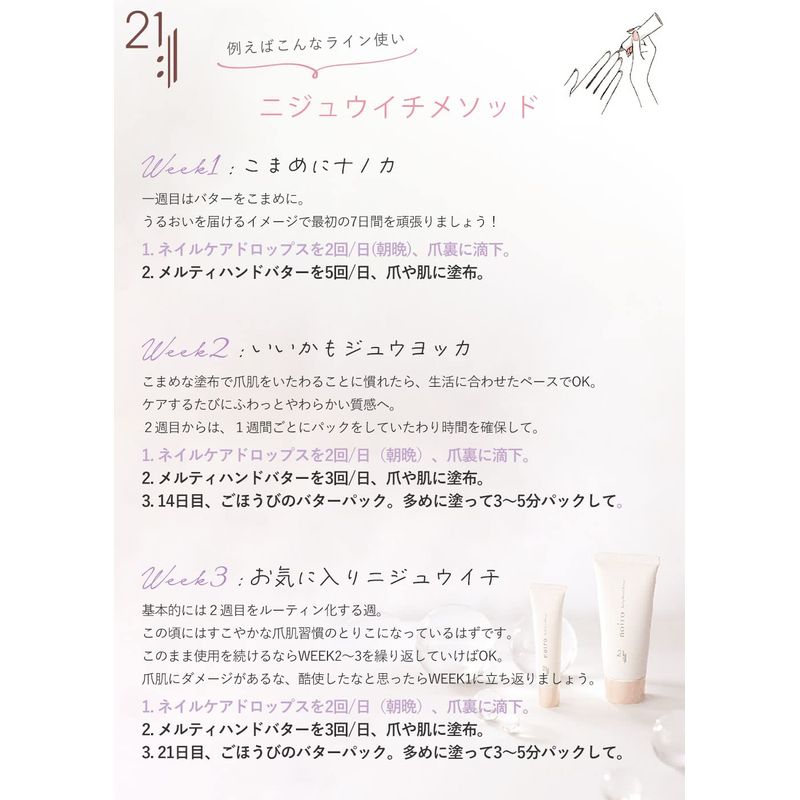 21

例えばこんなライン使い

ニジュウイチメソッド

Week1：こまめにナノカ

一週目はバターをこまめに。
うるおいを届けるイメージで最初の7日間を頑張りましょう！

1. ネイルケアドロップスを2回/日(朝晩)、爪裏に滴下。
2. メルティハンドバターを5回/日、爪や肌に塗布。

Week2：いいかもジュウヨッカ

こまめな塗布で爪肌をいたわることに慣れたら、生活に合わせたペースでOK。
ケアするたびにふわっとやわらかい質感へ。
２週目からは、１週間ごとにパックをしていたわり時間を確保して。

1. ネイルケアドロップスを2回/日（朝晩）、爪裏に滴下。
2. メルティハンドバターを3回/日、爪や肌に塗布。
3. 14日目、ごほうびのバターパック。多めに塗って3〜5分パックして。

Week3：お気に入りニジュウイチ

基本的には２週目をルーティン化する週。
この頃にはすこやかな爪肌習慣のとりこになっているはずです。
このまま使用を続けるならWEEK2〜3を繰り返していけばOK。
爪肌にダメージがあるな、酷使したなと思ったらWEEK1に立ち返りましょう。

1. ネイルケアドロップスを2回/日（朝晩）、爪裏に滴下。
2. メルティハンドバターを3回/日、爪や肌に塗布。
3. 21日目、ごほうびのバターパック。多めに塗って3〜5分パックして。

noiro

noiro

21